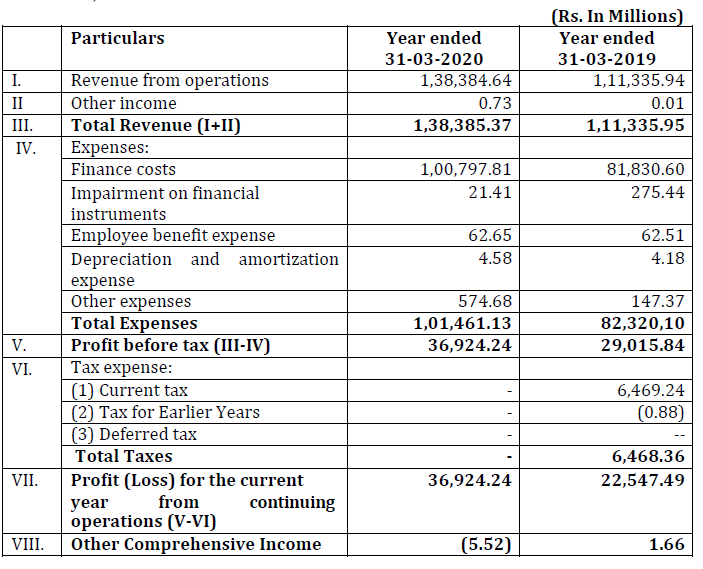 (Rs. In Millions)

| | Particulars | Year ended 31-03-2020 | Year ended 31-03-2019 |
|---|---|---|---|
| I. | Revenue from operations | 1,38,384.64 | 1,11,335.94 |
| II | Other income | 0.73 | 0.01 |
| III. | **Total Revenue (I+II)** | **1,38,385.37** | **1,11,335.95** |
| IV. | Expenses: | | |
| | Finance costs | 1,00,797.81 | 81,830.60 |
| | Impairment on financial instruments | 21.41 | 275.44 |
| | Employee benefit expense | 62.65 | 62.51 |
| | Depreciation and amortization expense | 4.58 | 4.18 |
| | Other expenses | 574.68 | 147.37 |
| | **Total Expenses** | **1,01,461.13** | **82,320,10** |
| V. | **Profit before tax (III-IV)** | **36,924.24** | **29,015.84** |
| VI. | Tax expense: | | |
| | (1) Current tax | - | 6,469.24 |
| | (2) Tax for Earlier Years | - | (0.88) |
| | (3) Deferred tax | - | -- |
| | **Total Taxes** | **-** | **6,468.36** |
| VII. | **Profit (Loss) for the current year from continuing operations (V-VI)** | **36,924.24** | **22,547.49** |
| VIII. | **Other Comprehensive Income** | **(5.52)** | **1.66** |